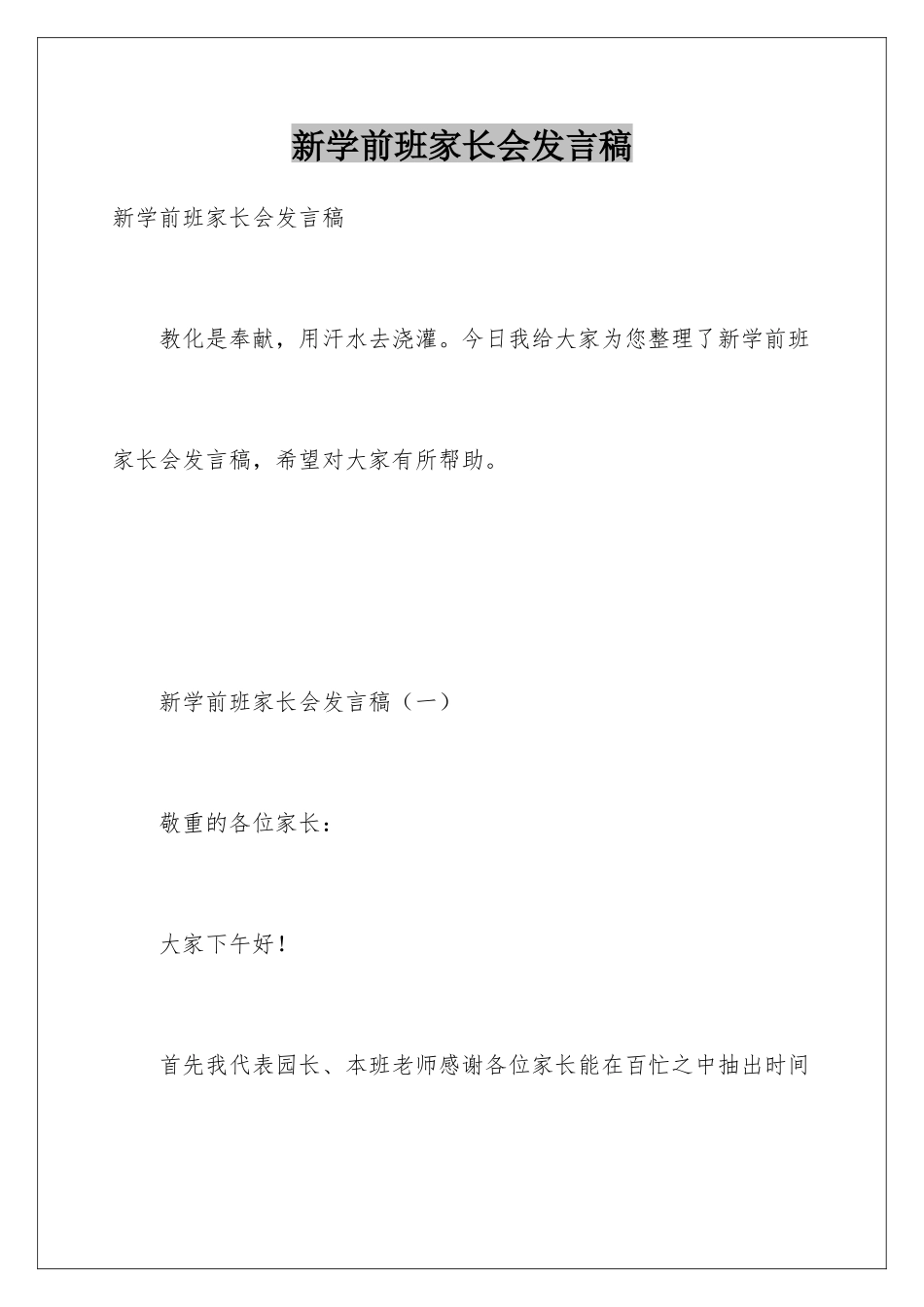 新学前班家长会发言稿

新学前班家长会发言稿

教化是奉献，用汗水去浇灌。今日我给大家为您整理了新学前班家长会发言稿，希望对大家有所帮助。

新学前班家长会发言稿（一）

敬重的各位家长：

大家下午好！

首先我代表园长、本班老师感谢各位家长能在百忙之中抽出时间